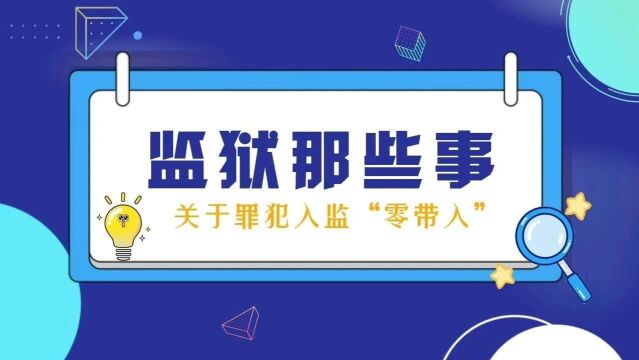 监狱那些事

关于罪犯入监“零带入”